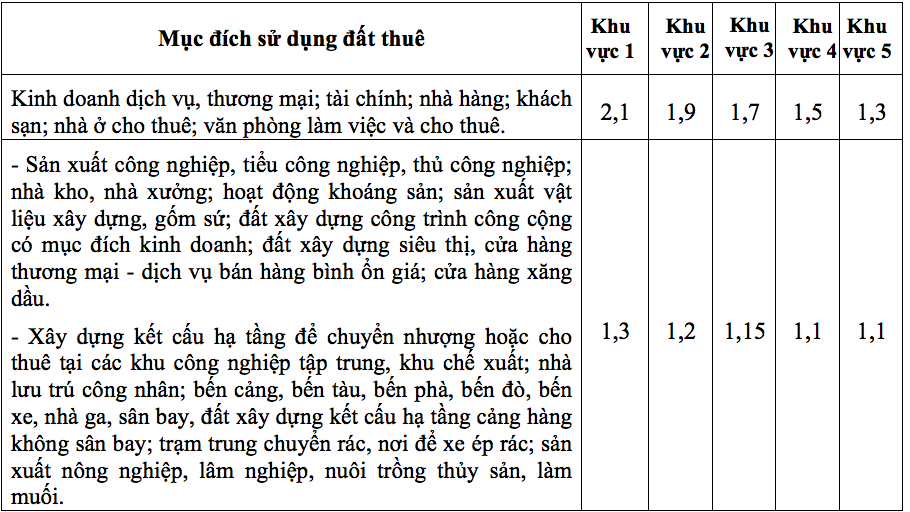 | Mục đích sử dụng đất thuê | Khu vực 1 | Khu vực 2 | Khu vực 3 | Khu vực 4 | Khu vực 5 |
|---|---|---|---|---|---|
| Kinh doanh dịch vụ, thương mại; tài chính; nhà hàng; khách sạn; nhà ở cho thuê; văn phòng làm việc và cho thuê. | 2,1 | 1,9 | 1,7 | 1,5 | 1,3 |
| - Sản xuất công nghiệp, tiểu công nghiệp, thủ công nghiệp; nhà kho, nhà xưởng; hoạt động khoáng sản; sản xuất vật liệu xây dựng, gốm sứ; đất xây dựng công trình công cộng có mục đích kinh doanh; đất xây dựng siêu thị, cửa hàng thương mại - dịch vụ bán hàng bình ổn giá; cửa hàng xăng dầu. - Xây dựng kết cấu hạ tầng để chuyển nhượng hoặc cho thuê tại các khu công nghiệp tập trung, khu chế xuất; nhà lưu trú công nhân; bến cảng, bến tàu, bến phà, bến đò, bến xe, nhà ga, sân bay, đất xây dựng kết cấu hạ tầng cảng hàng không sân bay; trạm trung chuyển rác, nơi để xe ép rác; sản xuất nông nghiệp, lâm nghiệp, nuôi trồng thủy sản, làm muối. | 1,3 | 1,2 | 1,15 | 1,1 | 1,1 |